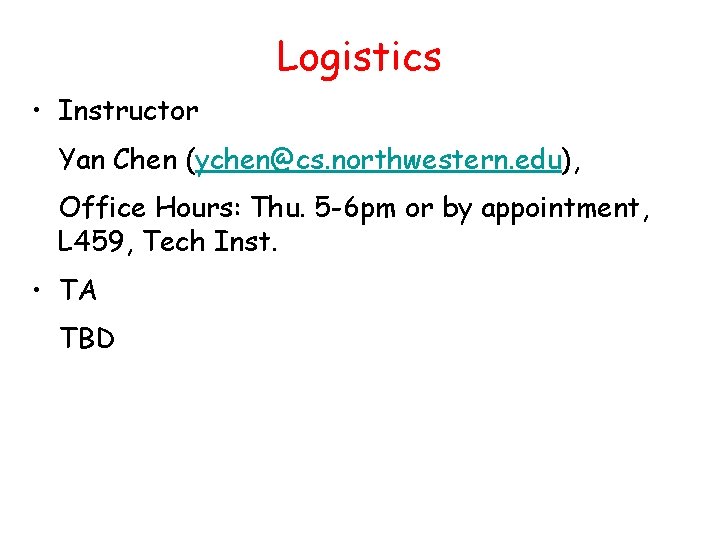 Logistics

• Instructor

Yan Chen (ychen@cs.northwestern.edu),

Office Hours: Thu. 5-6pm or by appointment, L459, Tech Inst.

• TA

TBD